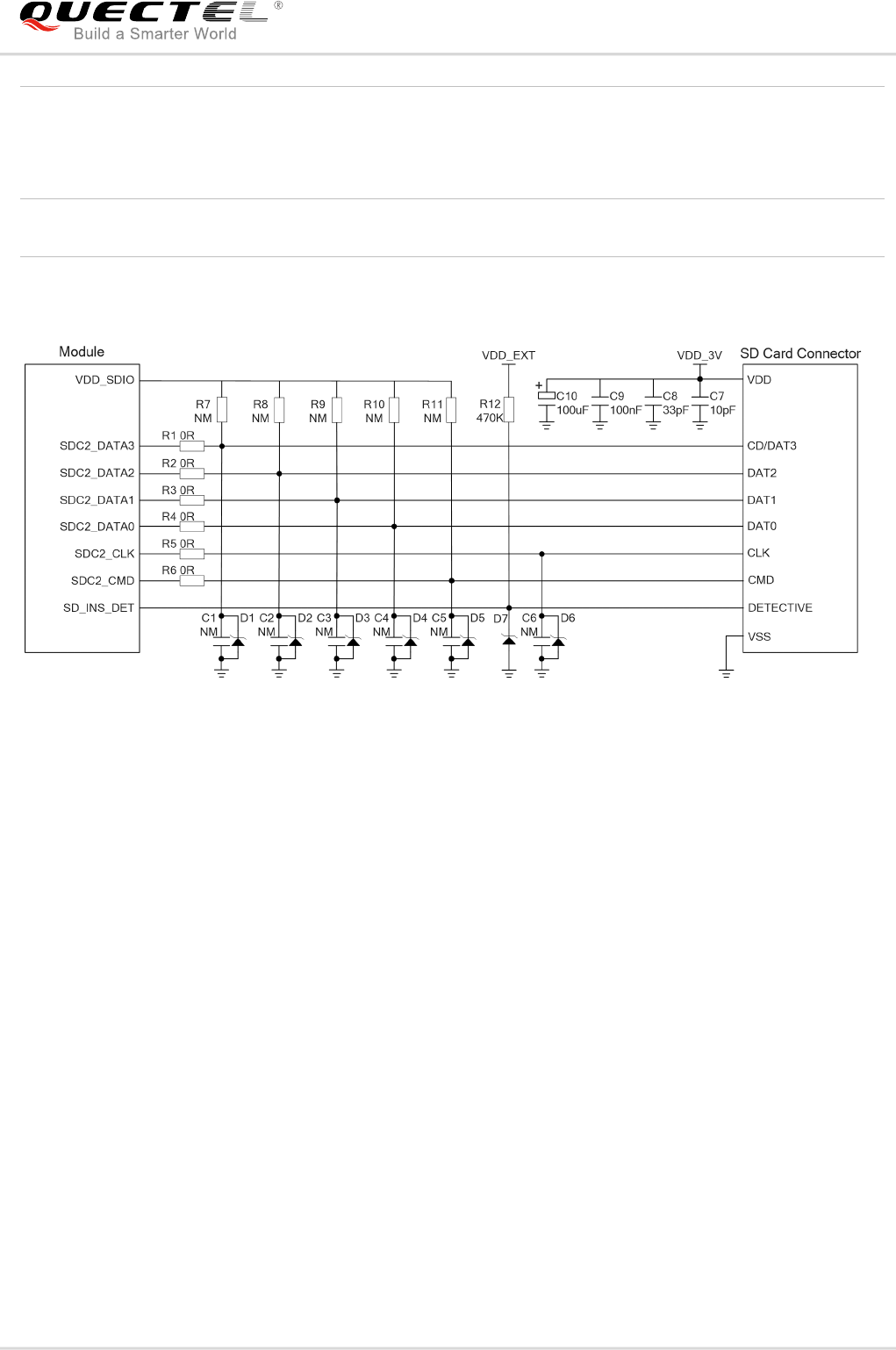 QUECTEL®
Build a Smarter World

Module

VDD_SDIO
SDC2_DATA3
SDC2_DATA2
SDC2_DATA1
SDC2_DATA0
SDC2_CLK
SDC2_CMD
SD_INS_DET

R1 0R
R2 0R
R3 0R
R4 0R
R5 0R
R6 0R

R7 NM
R8 NM
R9 NM
R10 NM
R11 NM
R12 470K

VDD_EXT
VDD_3V

C10 100uF
C9 100nF
C8 33pF
C7 10pF

C1 NM
D1
C2 NM
D2
C3 NM
D3
C4 NM
D4
C5 NM
D5
D7
C6 NM
D6

SD Card Connector

VDD
CD/DAT3
DAT2
DAT1
DAT0
CLK
CMD
DETECTIVE
VSS